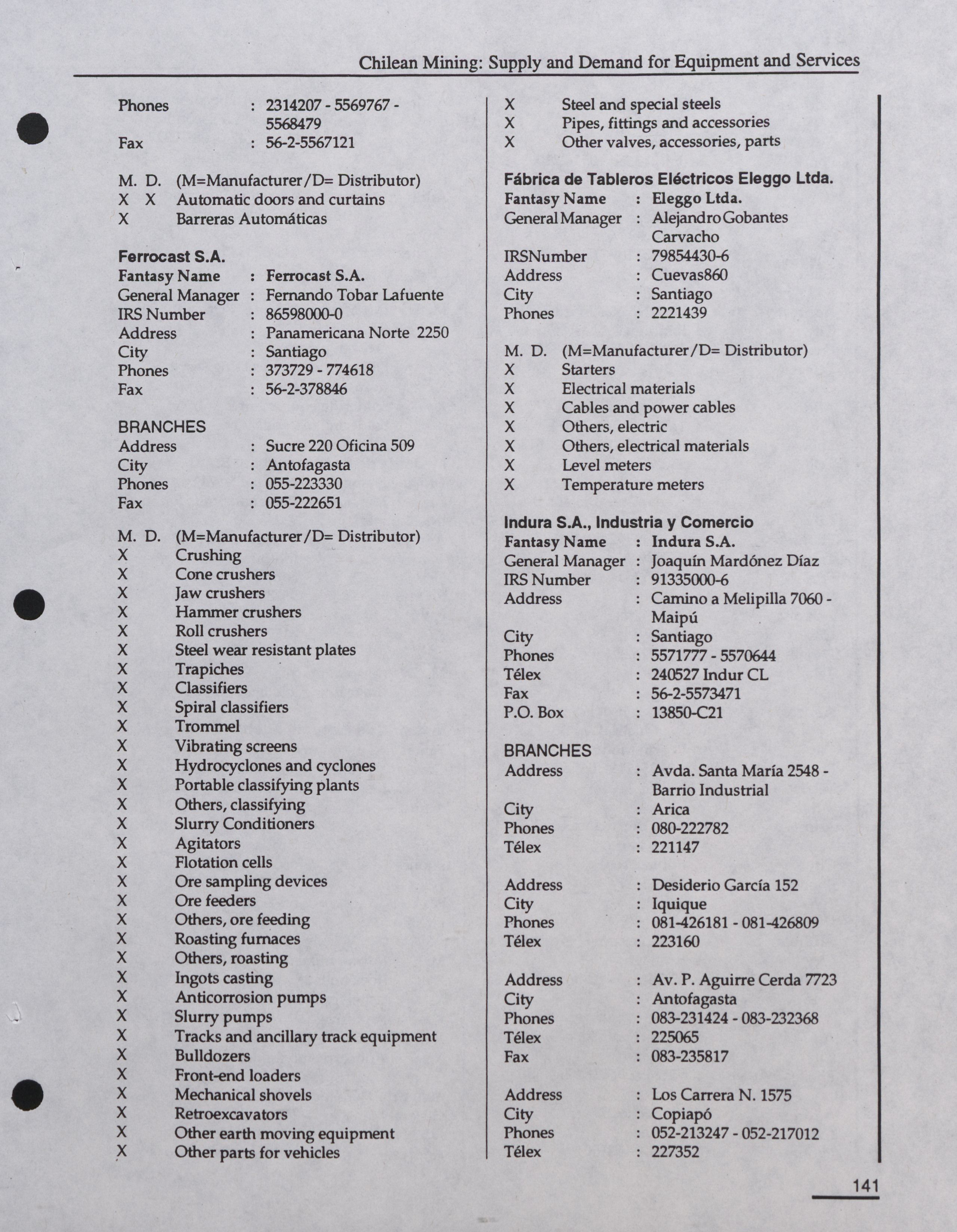 Chilean Mining: Supply and Demand for Equipment and Services

Phones : 2314207 - 5569767 - 5568479
Fax : 56-2-5567121

M. D. (M=Manufacturer/D= Distributor)
X X Automatic doors and curtains
X Barreras Automáticas

Ferrocast S.A.
Fantasy Name : Ferrocast S.A.
General Manager : Fernando Tobar Lafuente
IRS Number : 86598000-0
Address : Panamericana Norte 2250
City : Santiago
Phones : 373729 - 774618
Fax : 56-2-378846

BRANCHES
Address : Sucre 220 Oficina 509
City : Antofagasta
Phones : 055-223330
Fax : 055-222651

M. D. (M=Manufacturer/D= Distributor)
X Crushing
X Cone crushers
X Jaw crushers
X Hammer crushers
X Roll crushers
X Steel wear resistant plates
X Trapiches
X Classifiers
X Spiral classifiers
X Trommel
X Vibrating screens
X Hydrocyclones and cyclones
X Portable classifying plants
X Others, classifying
X Slurry Conditioners
X Agitators
X Flotation cells
X Ore sampling devices
X Ore feeders
X Others, ore feeding
X Roasting furnaces
X Others, roasting
X Ingots casting
X Anticorrosion pumps
X Slurry pumps
X Tracks and ancillary track equipment
X Bulldozers
X Front-end loaders
X Mechanical shovels
X Retroexcavators
X Other earth moving equipment
X Other parts for vehicles

X Steel and special steels
X Pipes, fittings and accessories
X Other valves, accessories, parts

Fábrica de Tableros Eléctricos Eleggo Ltda.
Fantasy Name : Eleggo Ltda.
General Manager : Alejandro Gobantes Carvacho
IRSNumber : 79854430-6
Address : Cuevas860
City : Santiago
Phones : 2221439

M. D. (M=Manufacturer/D= Distributor)
X Starters
X Electrical materials
X Cables and power cables
X Others, electric
X Others, electrical materials
X Level meters
X Temperature meters

Indura S.A., Industria y Comercio
Fantasy Name : Indura S.A.
General Manager : Joaquín Mardónez Díaz
IRS Number : 91335000-6
Address : Camino a Melipilla 7060 - Maipú
City : Santiago
Phones : 5571777 - 5570644
Télex : 240527 Indur CL
Fax : 56-2-5573471
P.O. Box : 13850-C21

BRANCHES
Address : Avda. Santa María 2548 - Barrio Industrial
City : Arica
Phones : 080-222782
Télex : 221147

Address : Desiderio García 152
City : Iquique
Phones : 081-426181 - 081-426809
Télex : 223160

Address : Av. P. Aguirre Cerda 7723
City : Antofagasta
Phones : 083-231424 - 083-232368
Télex : 225065
Fax : 083-235817

Address : Los Carrera N. 1575
City : Copiapó
Phones : 052-213247 - 052-217012
Télex : 227352

141